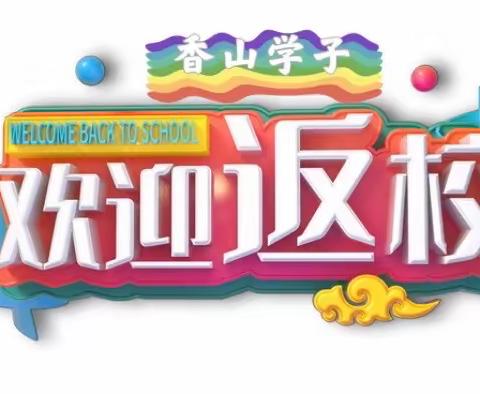 香山学子
WELCOME BACK TO SCHOOL
欢迎返校